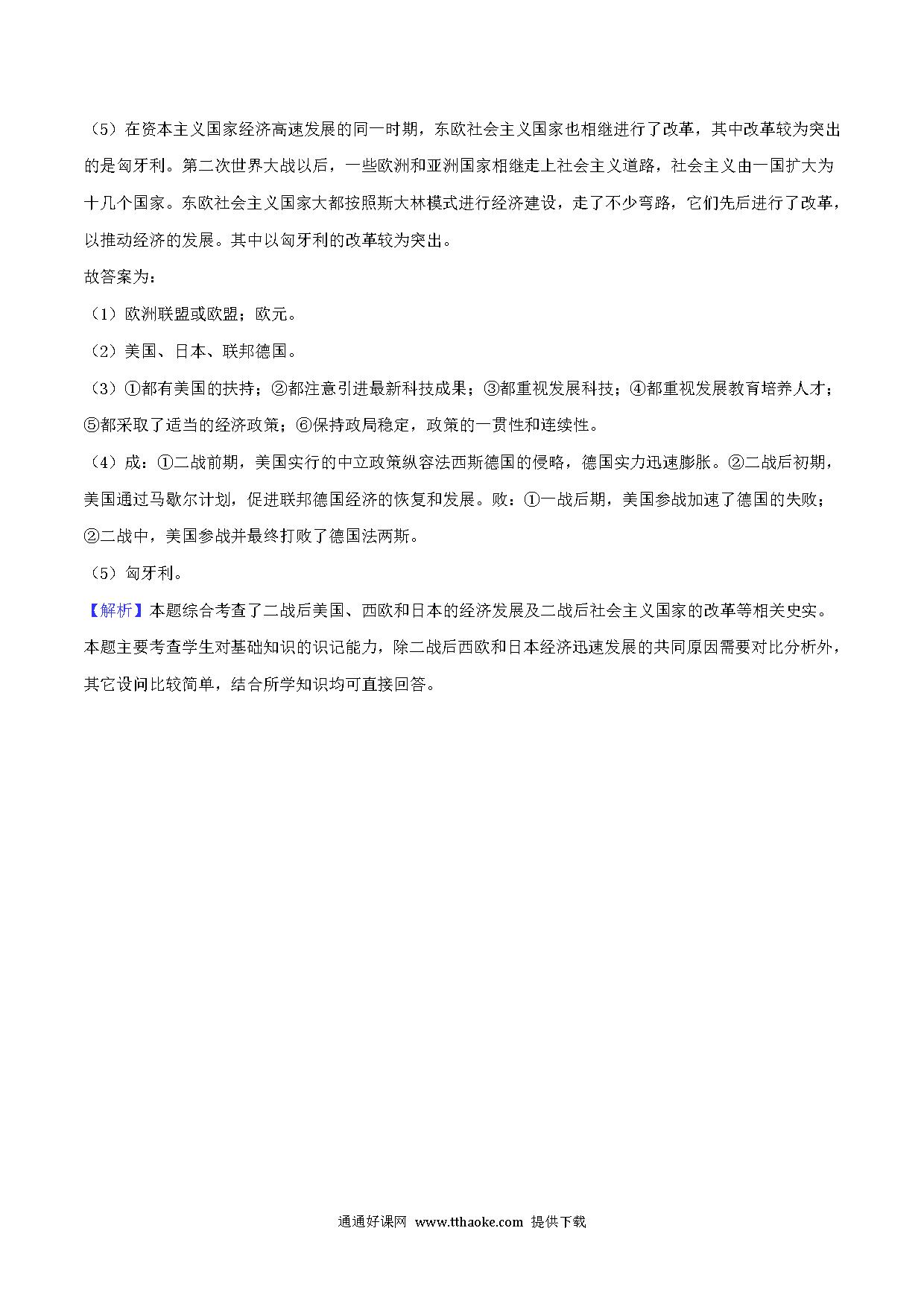 （5）在资本主义国家经济高速发展的同一时期，东欧社会主义国家也相继进行了改革，其中改革较为突出的是匈牙利。第二次世界大战以后，一些欧洲和亚洲国家相继走上社会主义道路，社会主义由一国扩大为十几个国家。东欧社会主义国家大都按照斯大林模式进行经济建设，走了不少弯路，它们先后进行了改革，以推动经济的发展。其中以匈牙利的改革较为突出。

故答案为：

（1）欧洲联盟或欧盟；欧元。

（2）美国、日本、联邦德国。

（3）①都有美国的扶持；②都注意引进最新科技成果；③都重视发展科技；④都重视发展教育培养人才；⑤都采取了适当的经济政策；⑥保持政局稳定，政策的一贯性和连续性。

（4）成：①二战前期，美国实行的中立政策纵容法西斯德国的侵略，德国实力迅速膨胀。②二战后初期，美国通过马歇尔计划，促进联邦德国经济的恢复和发展。败：①一战后期，美国参战加速了德国的失败；②二战中，美国参战并最终打败了德国法两斯。

（5）匈牙利。

【解析】本题综合考查了二战后美国、西欧和日本的经济发展及二战后社会主义国家的改革等相关史实。本题主要考查学生对基础知识的识记能力，除二战后西欧和日本经济迅速发展的共同原因需要对比分析外，其它设问比较简单，结合所学知识均可直接回答。

通通好课网 www.tthaoke.com 提供下载